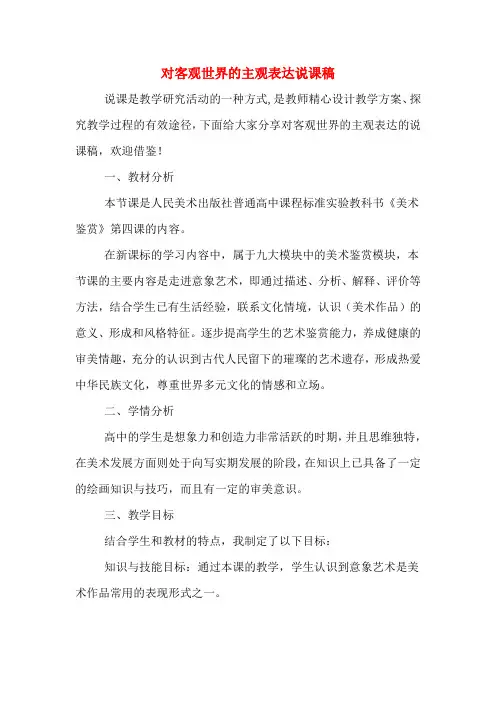 对客观世界的主观表达说课稿

说课是教学研究活动的一种方式,是教师精心设计教学方案、探究教学过程的有效途径,下面给大家分享对客观世界的主观表达的说课稿，欢迎借鉴！

一、教材分析

本节课是人民美术出版社普通高中课程标准实验教科书《美术鉴赏》第四课的内容。

在新课标的学习内容中，属于九大模块中的美术鉴赏模块，本节课的主要内容是走进意象艺术，即通过描述、分析、解释、评价等方法，结合学生已有生活经验，联系文化情境，认识（美术作品）的意义、形成和风格特征。逐步提高学生的艺术鉴赏能力，养成健康的审美情趣，充分的认识到古代人民留下的璀璨的艺术遗存，形成热爱中华民族文化，尊重世界多元文化的情感和立场。

二、学情分析

高中的学生是想象力和创造力非常活跃的时期，并且思维独特，在美术发展方面则处于向写实期发展的阶段，在知识上已具备了一定的绘画知识与技巧，而且有一定的审美意识。

三、教学目标

结合学生和教材的特点，我制定了以下目标：

知识与技能目标：通过本课的教学，学生认识到意象艺术是美术作品常用的表现形式之一。